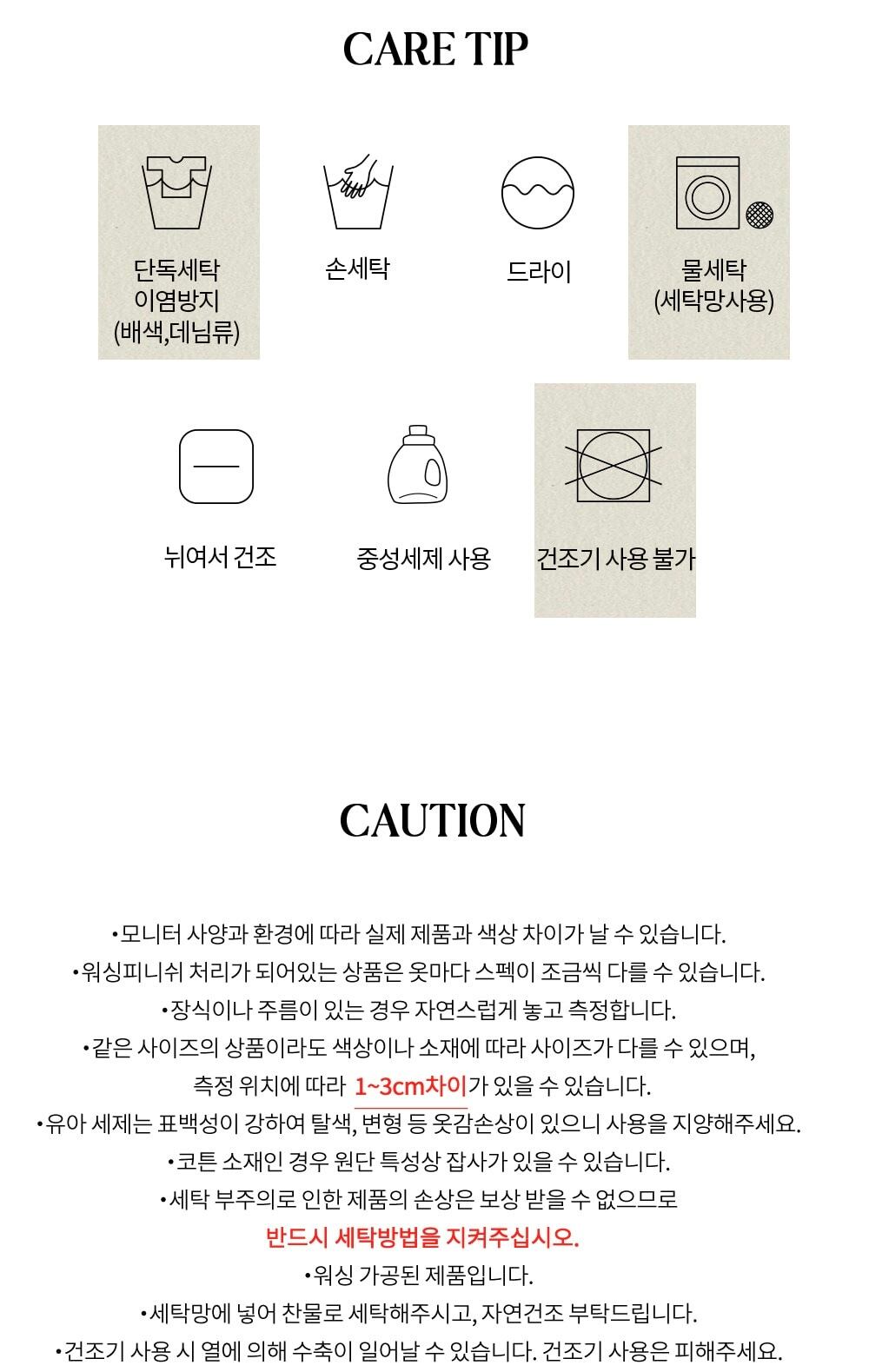 CARE TIP

단독세탁
이염방지
(배색,데님류)

손세탁

드라이

물세탁
(세탁망사용)

뉘여서 건조

중성세제 사용

건조기 사용 불가

CAUTION

•모니터 사양과 환경에 따라 실제 제품과 색상 차이가 날 수 있습니다.
•워싱피니쉬 처리가 되어있는 상품은 옷마다 스펙이 조금씩 다를 수 있습니다.
•장식이나 주름이 있는 경우 자연스럽게 놓고 측정합니다.
•같은 사이즈의 상품이라도 색상이나 소재에 따라 사이즈가 다를 수 있으며,
측정 위치에 따라 1~3cm차이가 있을 수 있습니다.
•유아 세제는 표백성이 강하여 탈색, 변형 등 옷감손상이 있으니 사용을 지양해주세요.
•코튼 소재인 경우 원단 특성상 잡사가 있을 수 있습니다.
•세탁 부주의로 인한 제품의 손상은 보상 받을 수 없으므로
반드시 세탁방법을 지켜주십시오.
•워싱 가공된 제품입니다.
•세탁망에 넣어 찬물로 세탁해주시고, 자연건조 부탁드립니다.
•건조기 사용 시 열에 의해 수축이 일어날 수 있습니다. 건조기 사용은 피해주세요.